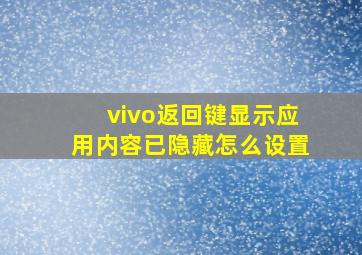 vivo返回键显示应用内容已隐藏怎么设置